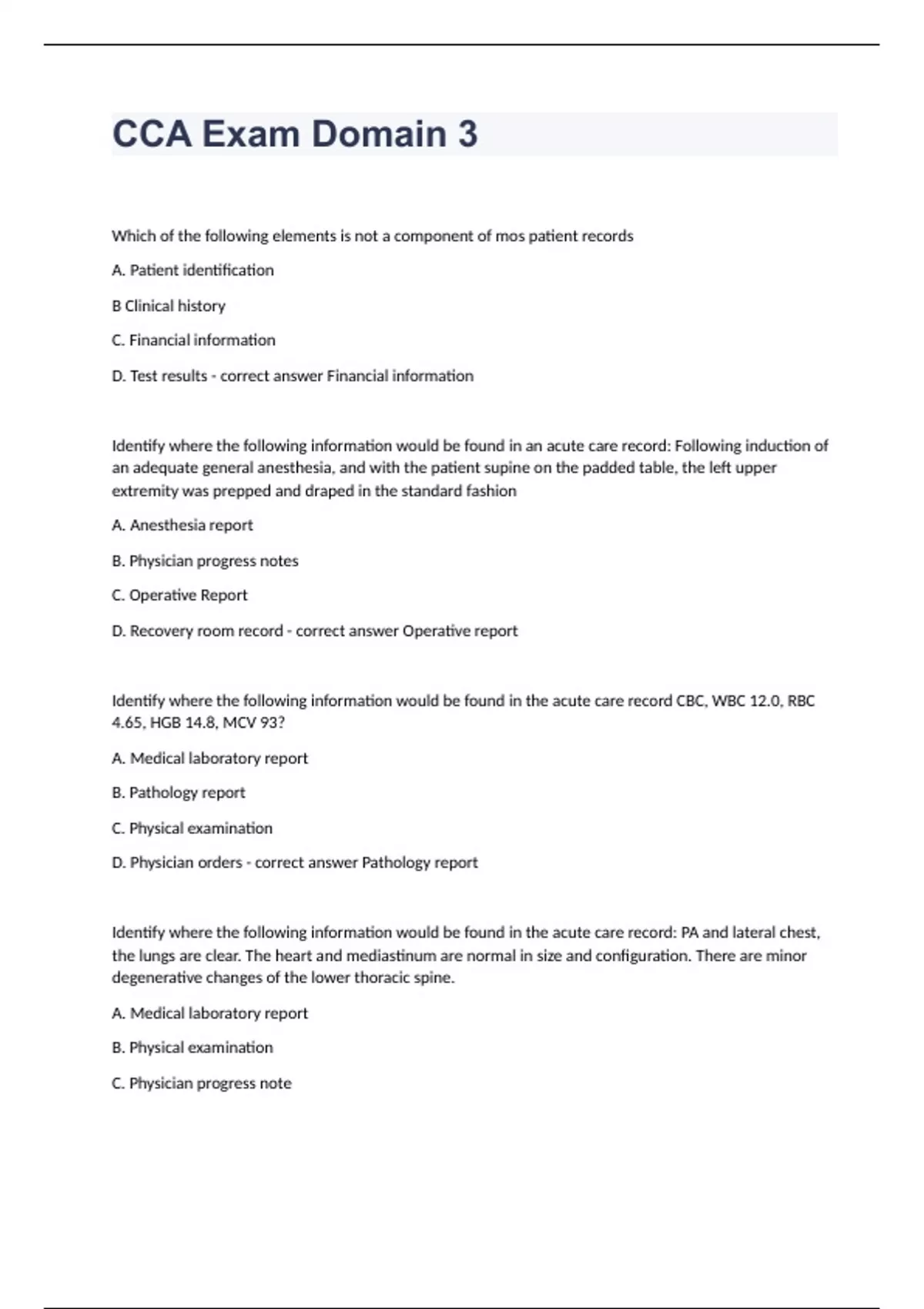 CCA Exam Domain 3

Which of the following elements is not a component of mos patient records

A. Patient identification

B Clinical history

C. Financial information

D. Test results - correct answer Financial information

Identify where the following information would be found in an acute care record: Following induction of an adequate general anesthesia, and with the patient supine on the padded table, the left upper extremity was prepped and draped in the standard fashion

A. Anesthesia report

B. Physician progress notes

C. Operative Report

D. Recovery room record - correct answer Operative report

Identify where the following information would be found in the acute care record CBC, WBC 12.0, RBC 4.65, HGB 14.8, MCV 93?

A. Medical laboratory report

B. Pathology report

C. Physical examination

D. Physician orders - correct answer Pathology report

Identify where the following information would be found in the acute care record: PA and lateral chest, the lungs are clear. The heart and mediastinum are normal in size and configuration. There are minor degenerative changes of the lower thoracic spine.

A. Medical laboratory report

B. Physical examination

C. Physician progress note